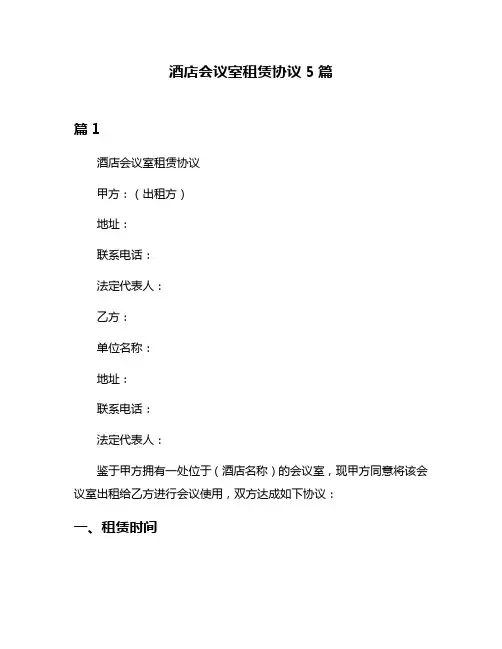 酒店会议室租赁协议 5 篇

篇 1

酒店会议室租赁协议

甲方：（出租方）

地址：

联系电话：

法定代表人：

乙方：

单位名称：

地址：

联系电话：

法定代表人：

鉴于甲方拥有一处位于（酒店名称）的会议室，现甲方同意将该会议室出租给乙方进行会议使用，双方达成如下协议：

一、租赁时间